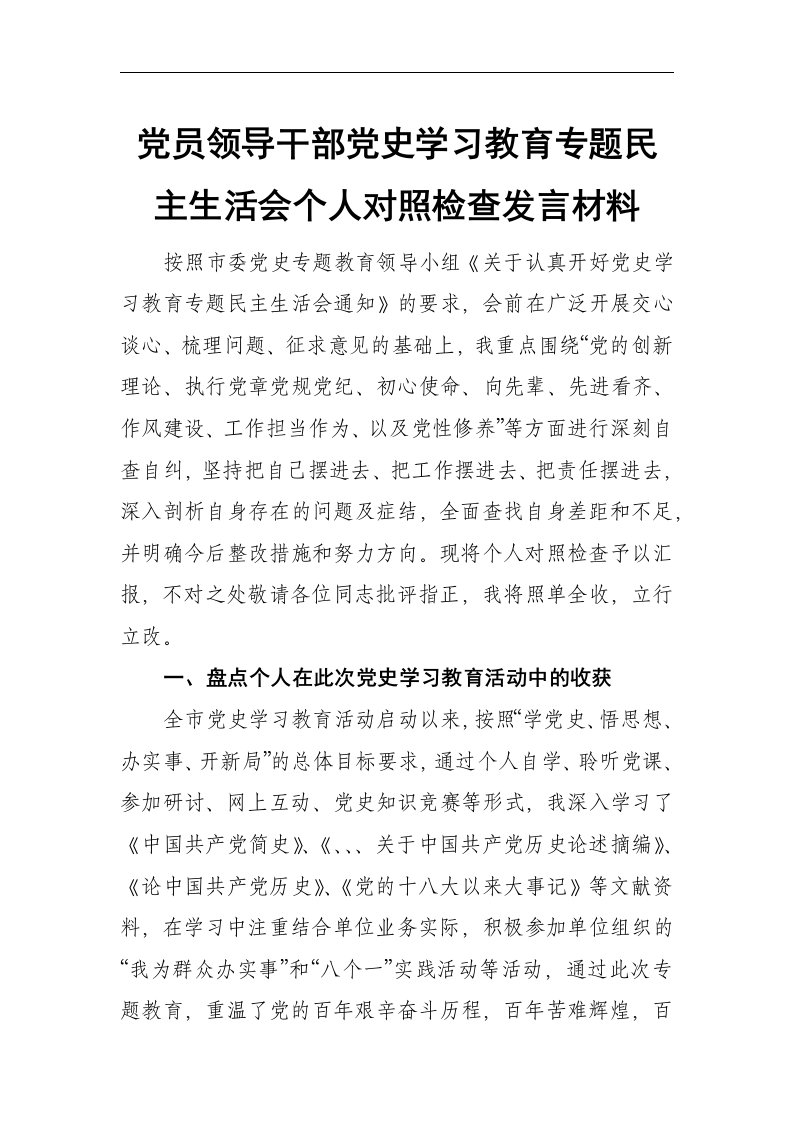 党员领导干部党史学习教育专题民主生活会个人对照检查发言材料

按照市委党史专题教育领导小组《关于认真开好党史学习教育专题民主生活会通知》的要求，会前在广泛开展交心谈心、梳理问题、征求意见的基础上，我重点围绕“党的创新理论、执行党章党规党纪、初心使命、向先辈、先进看齐、作风建设、工作担当作为、以及党性修养”等方面进行深刻自查自纠，坚持把自己摆进去、把工作摆进去、把责任摆进去，深入剖析自身存在的问题及症结，全面查找自身差距和不足，并明确今后整改措施和努力方向。现将个人对照检查予以汇报，不对之处敬请各位同志批评指正，我将照单全收，立行立改。

一、盘点个人在此次党史学习教育活动中的收获

全市党史学习教育活动启动以来，按照“学党史、悟思想、办实事、开新局”的总体目标要求，通过个人自学、聆听党课、参加研讨、网上互动、党史知识竞赛等形式，我深入学习了《中国共产党简史》、《、、、关于中国共产党历史论述摘编》、《论中国共产党历史》、《党的十八大以来大事记》等文献资料，在学习中注重结合单位业务实际，积极参加单位组织的“我为群众办实事”和“八个一”实践活动等活动，通过此次专题教育，重温了党的百年艰辛奋斗历程，百年苦难辉煌，百